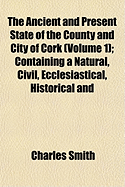 The Ancient and Present State of the County and City of Cork (Volume 1); Containing a Natural, Civil, Ecclesiastical, Historical and

Charles Smith